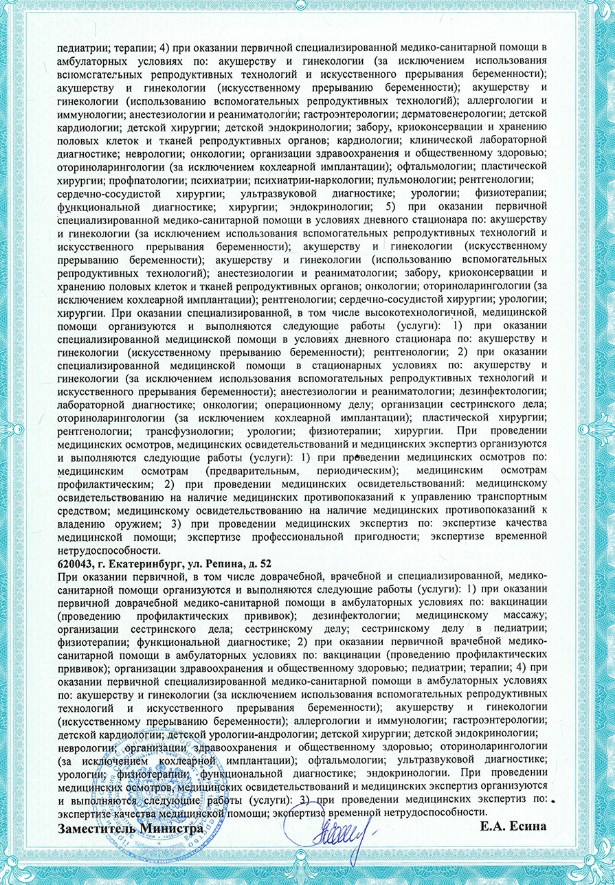 педиатрии; терапии; 4) при оказании первичной специализированной медико-санитарной помощи в амбулаторных условиях по: акушерству и гинекологии (за исключением использования вспомогательных репродуктивных технологий и искусственного прерывания беременности); акушерству и гинекологии (искусственному прерыванию беременности); акушерству и гинекологии (использованию вспомогательных репродуктивных технологий); аллергологии и иммунологии; анестезиологии и реаниматологии; гастроэнтерологии; дерматовенерологии; детской кардиологии; детской хирургии; детской эндокринологии; забору, криоконсервации и хранению половых клеток и тканей репродуктивных органов; кардиологии; клинической лабораторной диагностике; неврологии; онкологии; организации здравоохранения и общественному здоровью; оториноларингологии (за исключением кохлеарной имплантации); офтальмологии; пластической хирургии; профпатологии; психиатрии; психиатрии-наркологии; пульмонологии; рентгенологии; сердечно-сосудистой хирургии; ультразвуковой диагностике; урологии; физиотерапии; функциональной диагностике; хирургии; эндокринологии; 5) при оказании первичной специализированной медико-санитарной помощи в условиях дневного стационара по: акушерству и гинекологии (за исключением использования вспомогательных репродуктивных технологий и искусственного прерывания беременности); акушерству и гинекологии (искусственному прерыванию беременности); акушерству и гинекологии (использованию вспомогательных репродуктивных технологий); анестезиологии и реаниматологии; забору, криоконсервации и хранению половых клеток и тканей репродуктивных органов; онкологии; оториноларингологии (за исключением кохлеарной имплантации); рентгенологии; сердечно-сосудистой хирургии; урологии; хирургии. При оказании специализированной, в том числе высокотехнологичной, медицинской помощи организуются и выполняются следующие работы (услуги): 1) при оказании специализированной медицинской помощи в условиях дневного стационара по: акушерству и гинекологии (искусственному прерыванию беременности); рентгенологии; 2) при оказании специализированной медицинской помощи в стационарных условиях по: акушерству и гинекологии (за исключением использования вспомогательных репродуктивных технологий и искусственного прерывания беременности); анестезиологии и реаниматологии; дезинфектологии; лабораторной диагностике; онкологии; операционному делу; организации сестринского дела; оториноларингологии (за исключением кохлеарной имплантации); пластической хирургии; рентгенологии; трансфузиологии; урологии; физиотерапии; хирургии. При проведении медицинских осмотров, медицинских освидетельствований и медицинских экспертиз организуются и выполняются следующие работы (услуги): 1) при проведении медицинских осмотров по: медицинским осмотрам (предварительным, периодическим); медицинским осмотрам профилактическим; 2) при проведении медицинских освидетельствований: медицинскому освидетельствованию на наличие медицинских противопоказаний к управлению транспортным средством; медицинскому освидетельствованию на наличие медицинских противопоказаний к владению оружием; 3) при проведении медицинских экспертиз по: экспертизе качества медицинской помощи; экспертизе профессиональной пригодности; экспертизе временной нетрудоспособности.
620043, г. Екатеринбург, ул. Репина, д. 52
При оказании первичной, в том числе доврачебной, врачебной и специализированной, медико-санитарной помощи организуются и выполняются следующие работы (услуги): 1) при оказании первичной доврачебной медико-санитарной помощи в амбулаторных условиях по: вакцинации (проведению профилактических прививок); дезинфектологии; медицинскому массажу; организации сестринского дела; сестринскому делу; сестринскому делу в педиатрии; физиотерапии; функциональной диагностике; 2) при оказании первичной врачебной медико-санитарной помощи в амбулаторных условиях по: вакцинации (проведению профилактических прививок); организации здравоохранения и общественному здоровью; педиатрии; терапии; 4) при оказании первичной специализированной медико-санитарной помощи в амбулаторных условиях по: акушерству и гинекологии (за исключением использования вспомогательных репродуктивных технологий и искусственного прерывания беременности); акушерству и гинекологии (искусственному прерыванию беременности); аллергологии и иммунологии; гастроэнтерологии; детской кардиологии; детской урологии-андрологии; детской хирургии; детской эндокринологии; неврологии; организации здравоохранения и общественному здоровью; оториноларингологии (за исключением кохлеарной имплантации); офтальмологии; ультразвуковой диагностике; урологии; физиотерапии; функциональной диагностике; эндокринологии. При проведении медицинских осмотров, медицинских освидетельствований и медицинских экспертиз организуются и выполняются следующие работы (услуги): 3) при проведении медицинских экспертиз по: экспертизе качества медицинской помощи; экспертизе временной нетрудоспособности.
Заместитель Министра Е.А. Есина